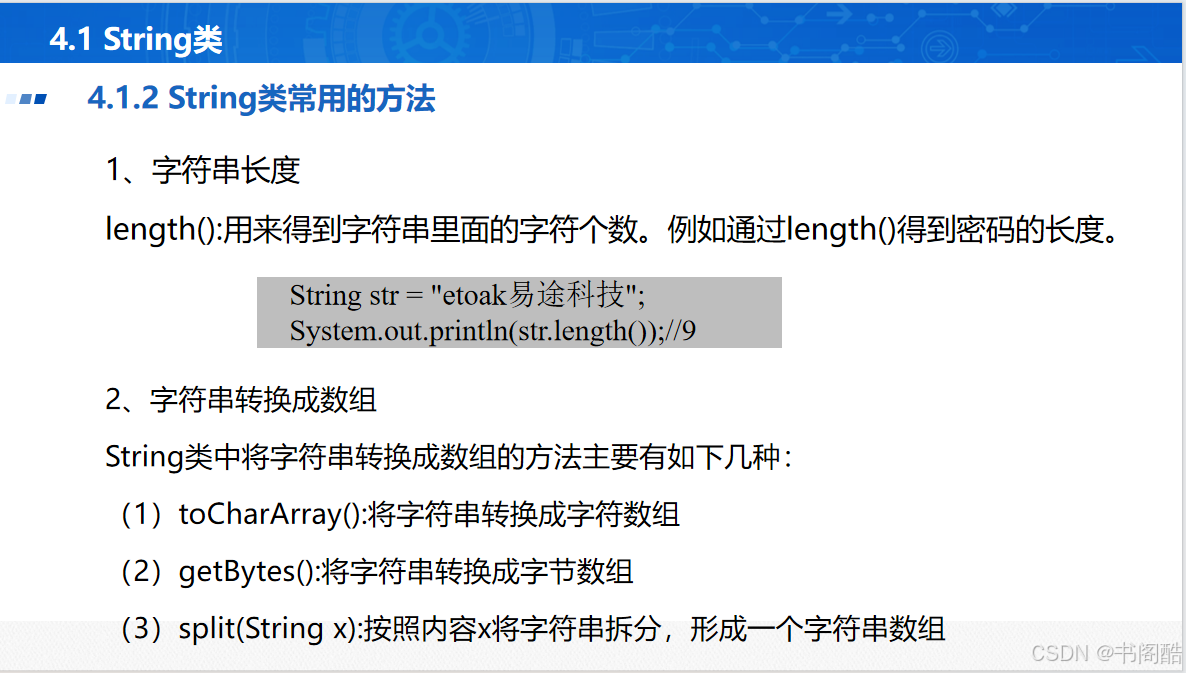 4.1 String类

4.1.2 String类常用的方法

1、字符串长度

length():用来得到字符串里面的字符个数。例如通过length()得到密码的长度。

String str = "etoak易途科技";
System.out.println(str.length());//9

2、字符串转换成数组

String类中将字符串转换成数组的方法主要有如下几种:

（1）toCharArray():将字符串转换成字符数组

（2）getBytes():将字符串转换成字节数组

（3）split(String x):按照内容x将字符串拆分，形成一个字符串数组

CSDN @书阁酷